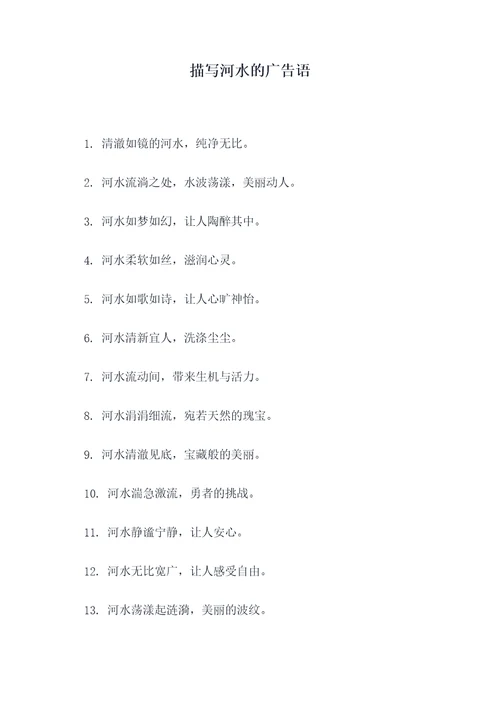 描写河水的广告语

1. 清澈如镜的河水，纯净无比。

2. 河水流淌之处，水波荡漾，美丽动人。

3. 河水如梦如幻，让人陶醉其中。

4. 河水柔软如丝，滋润心灵。

5. 河水如歌如诗，让人心旷神怡。

6. 河水清新宜人，洗涤尘尘。

7. 河水流动间，带来生机与活力。

8. 河水涓涓细流，宛若天然的瑰宝。

9. 河水清澈见底，宝藏般的美丽。

10. 河水湍急激流，勇者的挑战。

11. 河水静谧宁静，让人安心。

12. 河水无比宽广，让人感受自由。

13. 河水荡漾起涟漪，美丽的波纹。